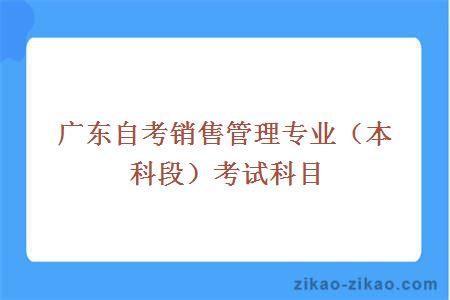 广东自考销售管理专业（本科段）考试科目

zikao-zikao.com